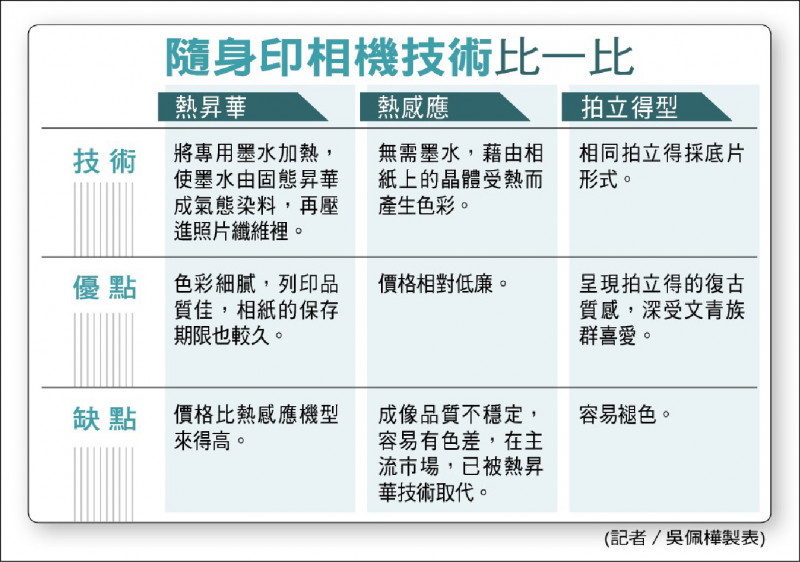 隨身印相機技術比一比

| | 熱昇華 | 熱感應 | 拍立得型 |
|---|---|---|---|
| 技術 | 將專用墨水加熱，使墨水由固態昇華成氣態染料，再壓進照片纖維裡。 | 無需墨水，藉由相紙上的晶體受熱而產生色彩。 | 相同拍立得採底片形式。 |
| 優點 | 色彩細膩，列印品質佳，相紙的保存期限也較久。 | 價格相對低廉。 | 呈現拍立得的復古質感，深受文青族群喜愛。 |
| 缺點 | 價格比熱感應機型來得高。 | 成像品質不穩定，容易有色差，在主流市場，已被熱昇華技術取代。 | 容易褪色。 |

(記者／吳佩樺製表)